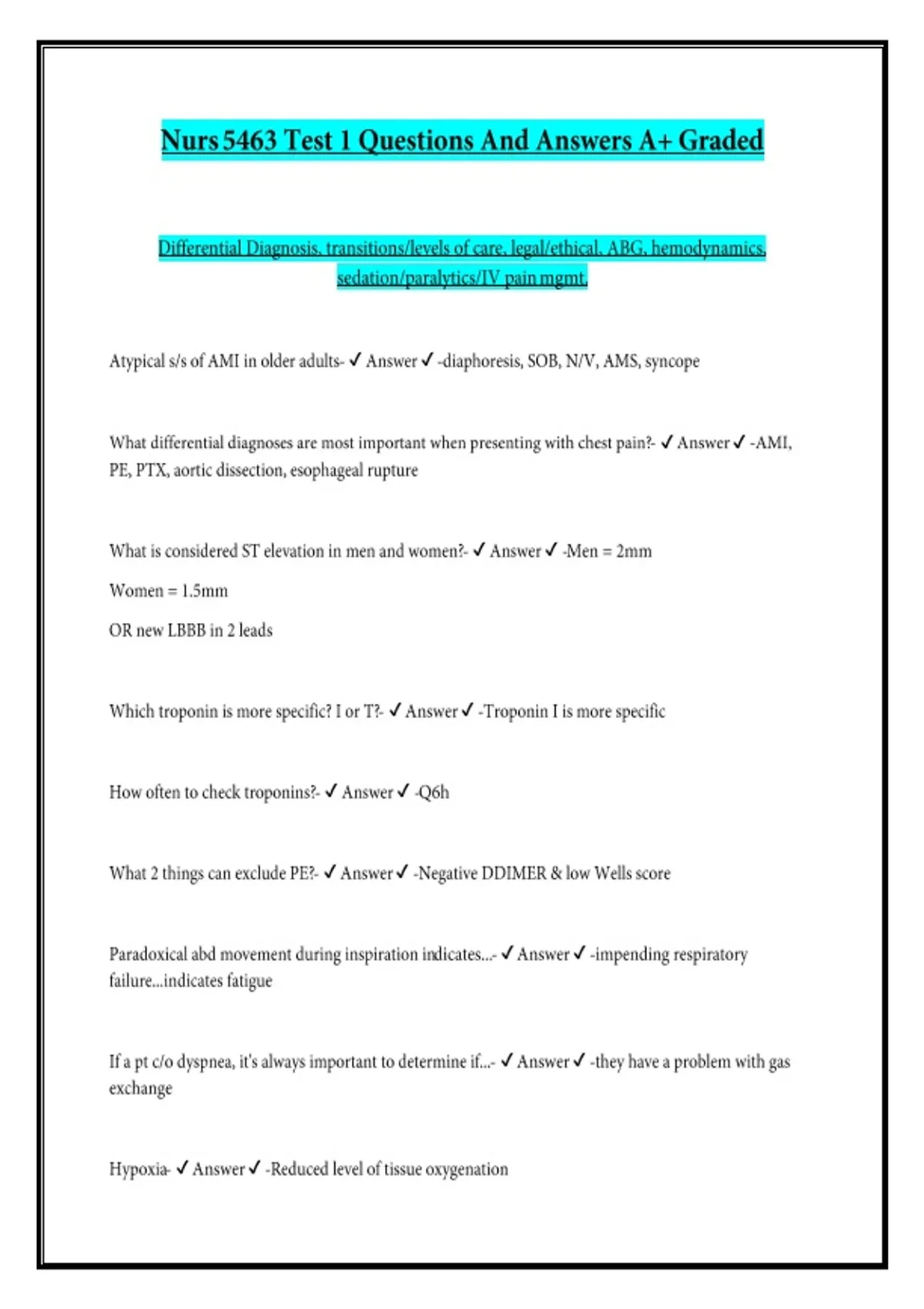 Nurs 5463 Test 1 Questions And Answers A+ Graded

Differential Diagnosis, transitions/levels of care, legal/ethical, ABG, hemodynamics, sedation/paralytics/IV pain mgmt.

Atypical s/s of AMI in older adults- ✓ Answer ✓ -diaphoresis, SOB, N/V, AMS, syncope

What differential diagnoses are most important when presenting with chest pain?- ✓ Answer ✓ -AMI, PE, PTX, aortic dissection, esophageal rupture

What is considered ST elevation in men and women?- ✓ Answer ✓ -Men = 2mm

Women = 1.5mm

OR new LBBB in 2 leads

Which troponin is more specific? I or T?- ✓ Answer ✓ -Troponin I is more specific

How often to check troponins?- ✓ Answer ✓ -Q6h

What 2 things can exclude PE?- ✓ Answer ✓ -Negative DDIMER & low Wells score

Paradoxical abd movement during inspiration indicates...- ✓ Answer ✓ -impending respiratory failure...indicates fatigue

If a pt c/o dyspnea, it's always important to determine if...- ✓ Answer ✓ -they have a problem with gas exchange

Hypoxia- ✓ Answer ✓ -Reduced level of tissue oxygenation